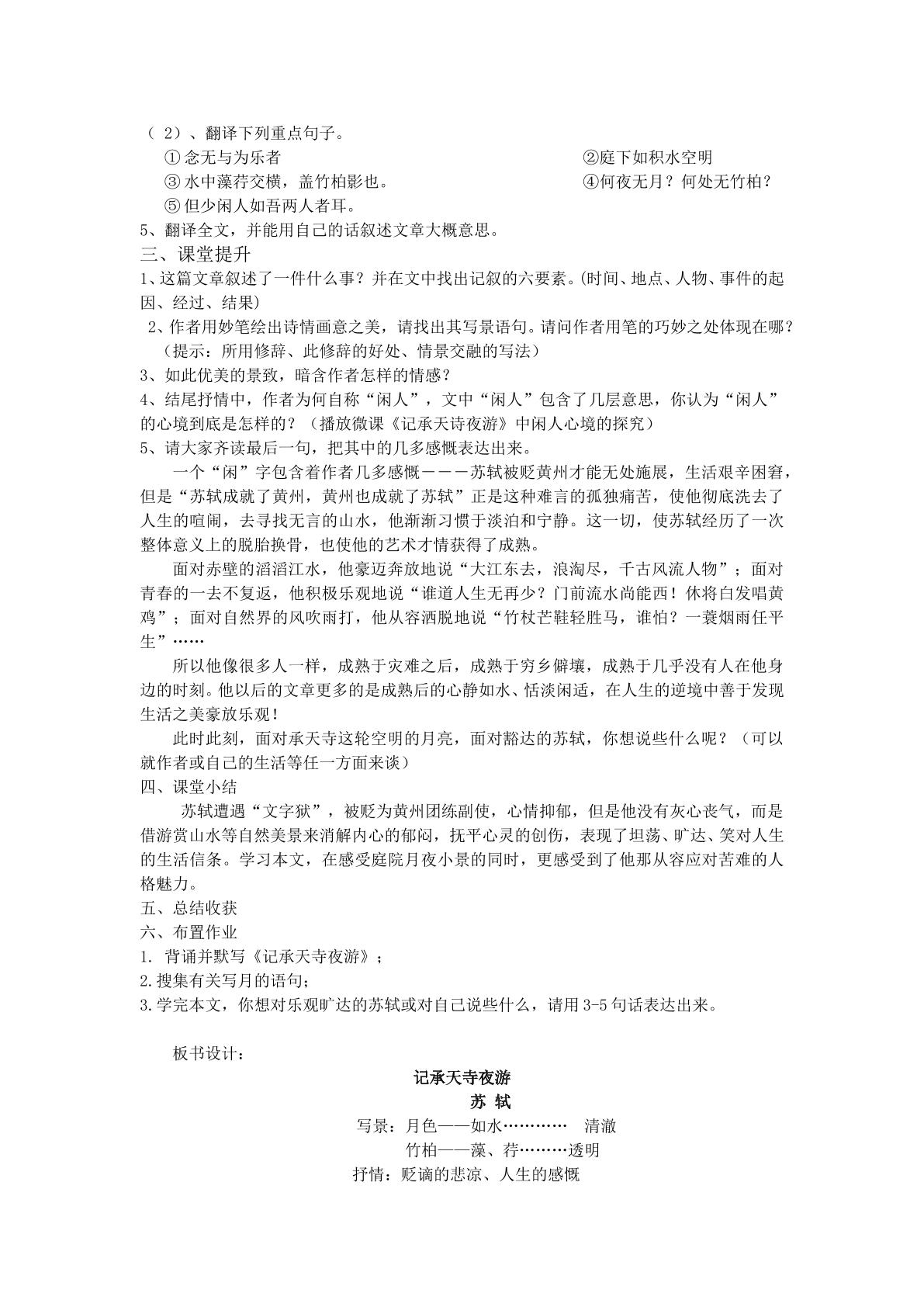 （ 2）、翻译下列重点句子。
① 念无与为乐者 ②庭下如积水空明
③ 水中藻荇交横，盖竹柏影也。 ④何夜无月？何处无竹柏？
⑤ 但少闲人如吾两人者耳。
5、翻译全文，并能用自己的话叙述文章大概意思。
三、课堂提升
1、这篇文章叙述了一件什么事？并在文中找出记叙的六要素。(时间、地点、人物、事件的起因、经过、结果)
2、作者用妙笔绘出诗情画意之美，请找出其写景语句。请问作者用笔的巧妙之处体现在哪？（提示：所用修辞、此修辞的好处、情景交融的写法）
3、如此优美的景致，暗含作者怎样的情感？
4、结尾抒情中，作者为何自称“闲人”，文中“闲人”包含了几层意思，你认为“闲人”的心境到底是怎样的？（播放微课《记承天诗夜游》中闲人心境的探究）
5、请大家齐读最后一句，把其中的几多感慨表达出来。

一个“闲”字包含着作者几多感慨－－－苏轼被贬黄州才能无处施展，生活艰辛困窘，但是“苏轼成就了黄州，黄州也成就了苏轼”正是这种难言的孤独痛苦，使他彻底洗去了人生的喧闹，去寻找无言的山水，他渐渐习惯于淡泊和宁静。这一切，使苏轼经历了一次整体意义上的脱胎换骨，也使他的艺术才情获得了成熟。

面对赤壁的滔滔江水，他豪迈奔放地说“大江东去，浪淘尽，千古风流人物”；面对青春的一去不复返，他积极乐观地说“谁道人生无再少？门前流水尚能西！休将白发唱黄鸡”；面对自然界的风吹雨打，他从容洒脱地说“竹杖芒鞋轻胜马，谁怕？一蓑烟雨任平生”……

所以他像很多人一样，成熟于灾难之后，成熟于穷乡僻壤，成熟于几乎没有人在他身边的时刻。他以后的文章更多的是成熟后的心静如水、恬淡闲适，在人生的逆境中善于发现生活之美豪放乐观！

此时此刻，面对承天寺这轮空明的月亮，面对豁达的苏轼，你想说些什么呢？（可以就作者或自己的生活等任一方面来谈）
四、课堂小结
苏轼遭遇“文字狱”，被贬为黄州团练副使，心情抑郁，但是他没有灰心丧气，而是借游赏山水等自然美景来消解内心的郁闷，抚平心灵的创伤，表现了坦荡、旷达、笑对人生的生活信条。学习本文，在感受庭院月夜小景的同时，更感受到了他那从容应对苦难的人格魅力。
五、总结收获
六、布置作业
1. 背诵并默写《记承天寺夜游》；
2.搜集有关写月的语句；
3.学完本文，你想对乐观旷达的苏轼或对自己说些什么，请用3-5句话表达出来。

板书设计：

记承天寺夜游
苏 轼
写景：月色——如水………… 清澈
竹柏——藻、荇………透明
抒情：贬谪的悲凉、人生的感慨